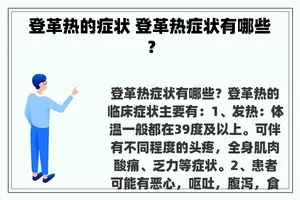 登革热的症状 登革热症状有哪些？

登革热症状有哪些？登革热的临床症状主要有：1、发热：体温一般都在39度及以上。可伴有不同程度的头疼，全身肌肉酸痛、乏力等症状。2、患者可能有恶心，呕吐，腹泻，食